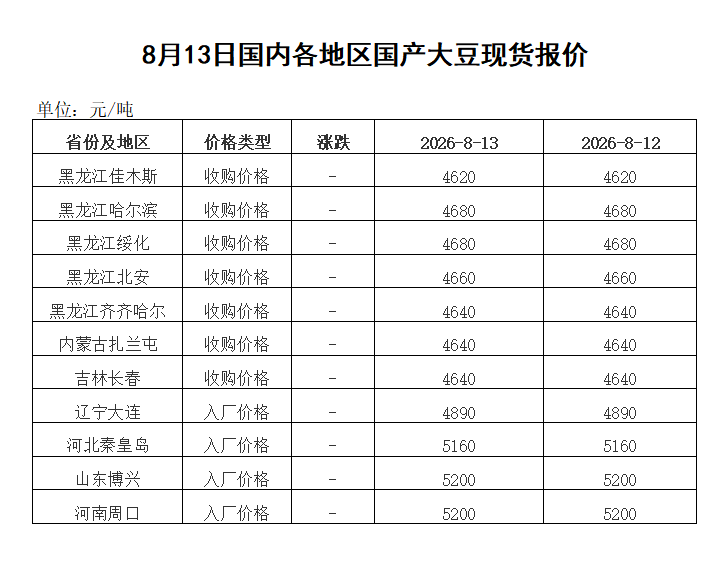 8月13日国内各地区国产大豆现货报价

单位：元/吨

| 省份及地区 | 价格类型 | 涨跌 | 2026-8-13 | 2026-8-12 |
|---|---|---|---|---|
| 黑龙江佳木斯 | 收购价格 | - | 4620 | 4620 |
| 黑龙江哈尔滨 | 收购价格 | - | 4680 | 4680 |
| 黑龙江绥化 | 收购价格 | - | 4680 | 4680 |
| 黑龙江北安 | 收购价格 | - | 4660 | 4660 |
| 黑龙江齐齐哈尔 | 收购价格 | - | 4640 | 4640 |
| 内蒙古扎兰屯 | 收购价格 | - | 4640 | 4640 |
| 吉林长春 | 收购价格 | - | 4640 | 4640 |
| 辽宁大连 | 入厂价格 | - | 4890 | 4890 |
| 河北秦皇岛 | 入厂价格 | - | 5160 | 5160 |
| 山东博兴 | 入厂价格 | - | 5200 | 5200 |
| 河南周口 | 入厂价格 | - | 5200 | 5200 |